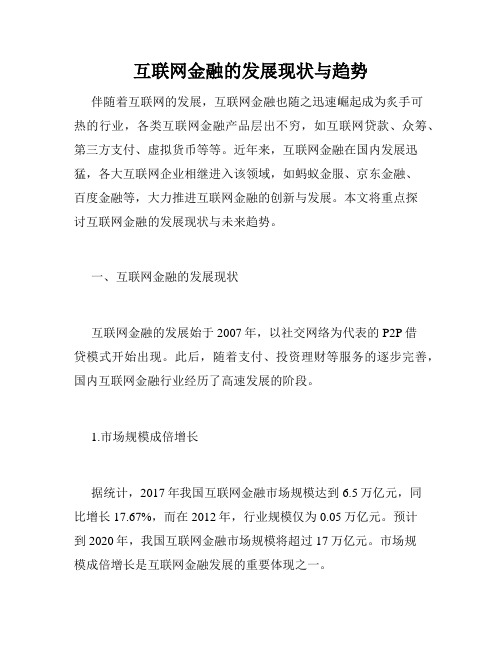 互联网金融的发展现状与趋势

伴随着互联网的发展，互联网金融也随之迅速崛起成为炙手可热的行业，各类互联网金融产品层出不穷，如互联网贷款、众筹、第三方支付、虚拟货币等等。近年来，互联网金融在国内发展迅猛，各大互联网企业相继进入该领域，如蚂蚁金服、京东金融、百度金融等，大力推进互联网金融的创新与发展。本文将重点探讨互联网金融的发展现状与未来趋势。

一、互联网金融的发展现状

互联网金融的发展始于 2007 年，以社交网络为代表的 P2P 借贷模式开始出现。此后，随着支付、投资理财等服务的逐步完善，国内互联网金融行业经历了高速发展的阶段。

1.市场规模成倍增长

据统计，2017 年我国互联网金融市场规模达到 6.5 万亿元，同比增长 17.67%，而在 2012 年，行业规模仅为 0.05 万亿元。预计到 2020 年，我国互联网金融市场规模将超过 17 万亿元。市场规模成倍增长是互联网金融发展的重要体现之一。